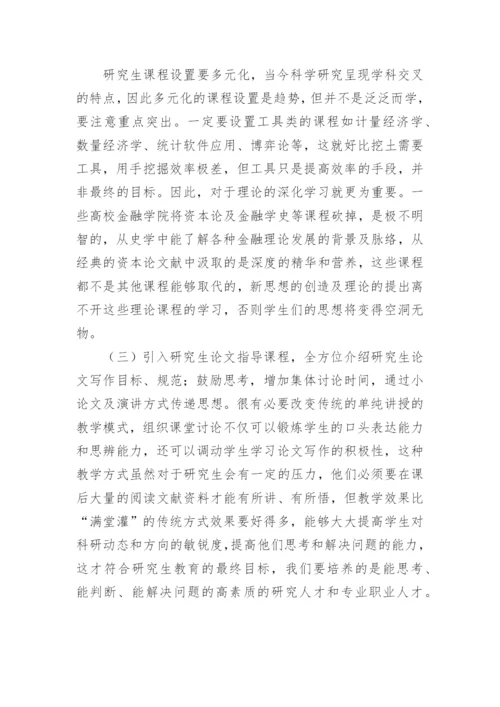 研究生课程设置要多元化，当今科学研究呈现学科交叉的特点，因此多元化的课程设置是趋势，但并不是泛泛而学，要注意重点突出。一定要设置工具类的课程如计量经济学、数量经济学、统计软件应用、博弈论等，这就好比挖土需要工具，用手挖掘效率极差，但工具只是提高效率的手段，并非最终的目标。因此，对于理论的深化学习就更为重要。一些高校金融学院将资本论及金融学史等课程砍掉，是极不明智的，从史学中能了解各种金融理论发展的背景及脉络，从经典的资本论文献中汲取的是深度的精华和营养，这些课程都不是其他课程能够取代的，新思想的创造及理论的提出离不开这些理论课程的学习，否则学生们的思想将变得空洞无物。

（三）引入研究生论文指导课程，全方位介绍研究生论文写作目标、规范；鼓励思考，增加集体讨论时间，通过小论文及演讲方式传递思想。很有必要改变传统的单纯讲授的教学模式，组织课堂讨论不仅可以锻炼学生的口头表达能力和思辨能力，还可以调动学生学习论文写作的积极性，这种教学方式虽然对于研究生会有一定的压力，他们必须要在课后大量的阅读文献资料才能有所讲、有所悟，但教学效果比“满堂灌”的传统方式效果要好得多，能够大大提高学生对科研动态和方向的敏锐度，提高他们思考和解决问题的能力，这才符合研究生教育的最终目标，我们要培养的是能思考、能判断、能解决问题的高素质的研究人才和专业职业人才。